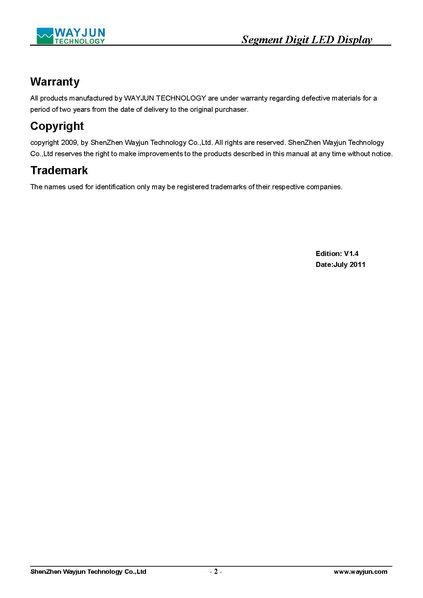 WAYJUN TECHNOLOGY

Segment Digit LED Display

Warranty

All products manufactured by WAYJUN TECHNOLOGY are under warranty regarding defective materials for a period of two years from the date of delivery to the original purchaser.

Copyright

copyright 2009, by ShenZhen Wayjun Technology Co.,Ltd. All rights are reserved. ShenZhen Wayjun Technology Co.,Ltd reserves the right to make improvements to the products described in this manual at any time without notice.

Trademark

The names used for identification only may be registered trademarks of their respective companies.

Edition: V1.4
Date:July 2011

ShenZhen Wayjun Technology Co.,Ltd - 2 - www.wayjun.com